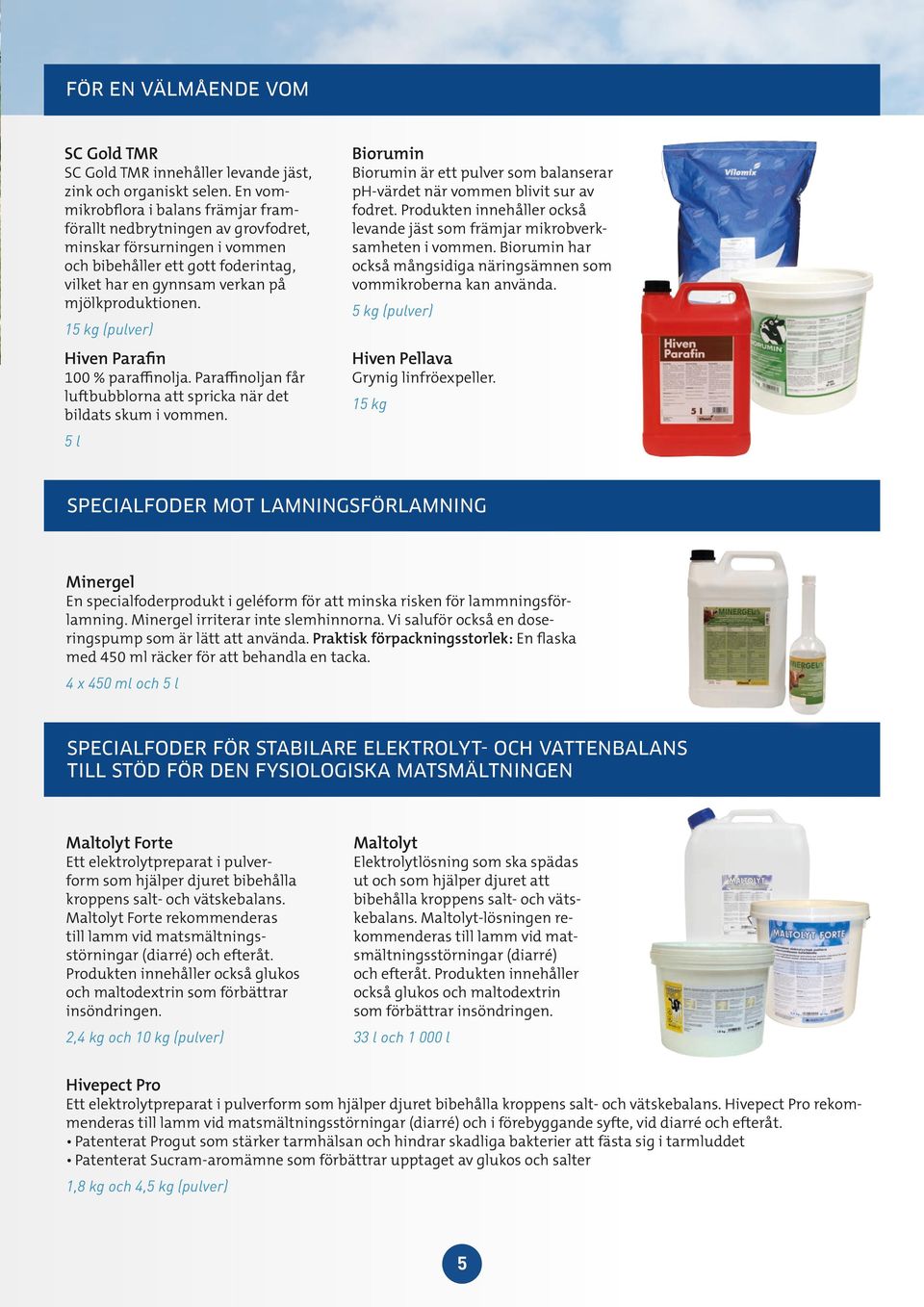 FÖR EN VÄLMÅENDE VOM

SC Gold TMR
SC Gold TMR innehåller levande jäst, zink och organiskt selen. En vommikrobflora i balans främjar framförallt nedbrytningen av grovfodret, minskar försurningen i vommen och bibehåller ett gott foderintag, vilket har en gynnsam verkan på mjölkproduktionen.
15 kg (pulver)

Hiven Parafin
100 % paraffinolja. Paraffinoljan får luftbubblorna att spricka när det bildats skum i vommen.
5 l

Biorumin
Biorumin är ett pulver som balanserar pH-värdet när vommen blivit sur av fodret. Produkten innehåller också levande jäst som främjar mikrobverksamheten i vommen. Biorumin har också mångsidiga näringsämnen som vommikroberna kan använda.
5 kg (pulver)

Hiven Pellava
Grynig linfröexpeller.
15 kg

Vilomix

Hiven Parafin
5 l

BIORUMIN

SPECIALFODER MOT LAMNINGSFÖRLAMNING

Minergel
En specialfoderprodukt i geléform för att minska risken för lammningsförlamning. Minergel irriterar inte slemhinnorna. Vi saluför också en doseringspump som är lätt att använda. Praktisk förpackningsstorlek: En flaska med 450 ml räcker för att behandla en tacka.
4 x 450 ml och 5 l

MINERGEL

MINERGEL

SPECIALFODER FÖR STABILARE ELEKTROLYT- OCH VATTENBALANS TILL STÖD FÖR DEN FYSIOLOGISKA MATSMÄLTNINGEN

Maltolyt Forte
Ett elektrolytpreparat i pulverform som hjälper djuret bibehålla kroppens salt- och vätskebalans. Maltolyt Forte rekommenderas till lamm vid matsmältningsstörningar (diarré) och efteråt. Produkten innehåller också glukos och maltodextrin som förbättrar insöndringen.
2,4 kg och 10 kg (pulver)

Maltolyt
Elektrolytlösning som ska spädas ut och som hjälper djuret att bibehålla kroppens salt- och vätskebalans. Maltolyt-lösningen rekommenderas till lamm vid matsmältningsstörningar (diarré) och efteråt. Produkten innehåller också glukos och maltodextrin som förbättrar insöndringen.
33 l och 1 000 l

MALTOLYT

MALTOLYT FORTE

Hivepect Pro
Ett elektrolytpreparat i pulverform som hjälper djuret bibehålla kroppens salt- och vätskebalans. Hivepect Pro rekommenderas till lamm vid matsmältningsstörningar (diarré) och i förebyggande syfte, vid diarré och efteråt.
• Patenterat Progut som stärker tarmhälsan och hindrar skadliga bakterier att fästa sig i tarmluddet
• Patenterat Sucram-aromämne som förbättrar upptaget av glukos och salter
1,8 kg och 4,5 kg (pulver)

5